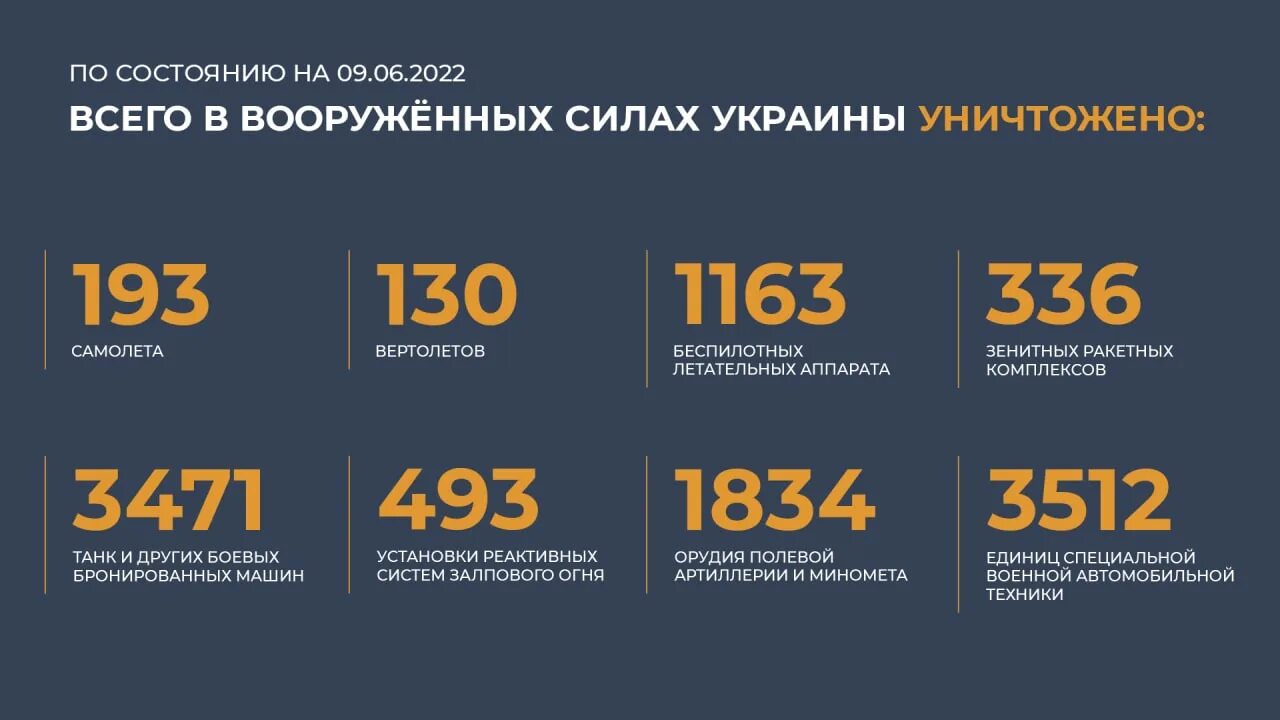 ПО СОСТОЯНИЮ НА 09.06.2022
ВСЕГО В ВООРУЖЁННЫХ СИЛАХ УКРАИНЫ УНИЧТОЖЕНО:

193
САМОЛЕТА

130
ВЕРТОЛЕТОВ

1163
БЕСПИЛОТНЫХ ЛЕТАТЕЛЬНЫХ АППАРАТА

336
ЗЕНИТНЫХ РАКЕТНЫХ КОМПЛЕКСОВ

3471
ТАНК И ДРУГИХ БОЕВЫХ БРОНИРОВАННЫХ МАШИН

493
УСТАНОВКИ РЕАКТИВНЫХ СИСТЕМ ЗАЛПОВОГО ОГНЯ

1834
ОРУДИЯ ПОЛЕВОЙ АРТИЛЛЕРИИ И МИНОМЕТА

3512
ЕДИНИЦ СПЕЦИАЛЬНОЙ ВОЕННОЙ АВТОМОБИЛЬНОЙ ТЕХНИКИ